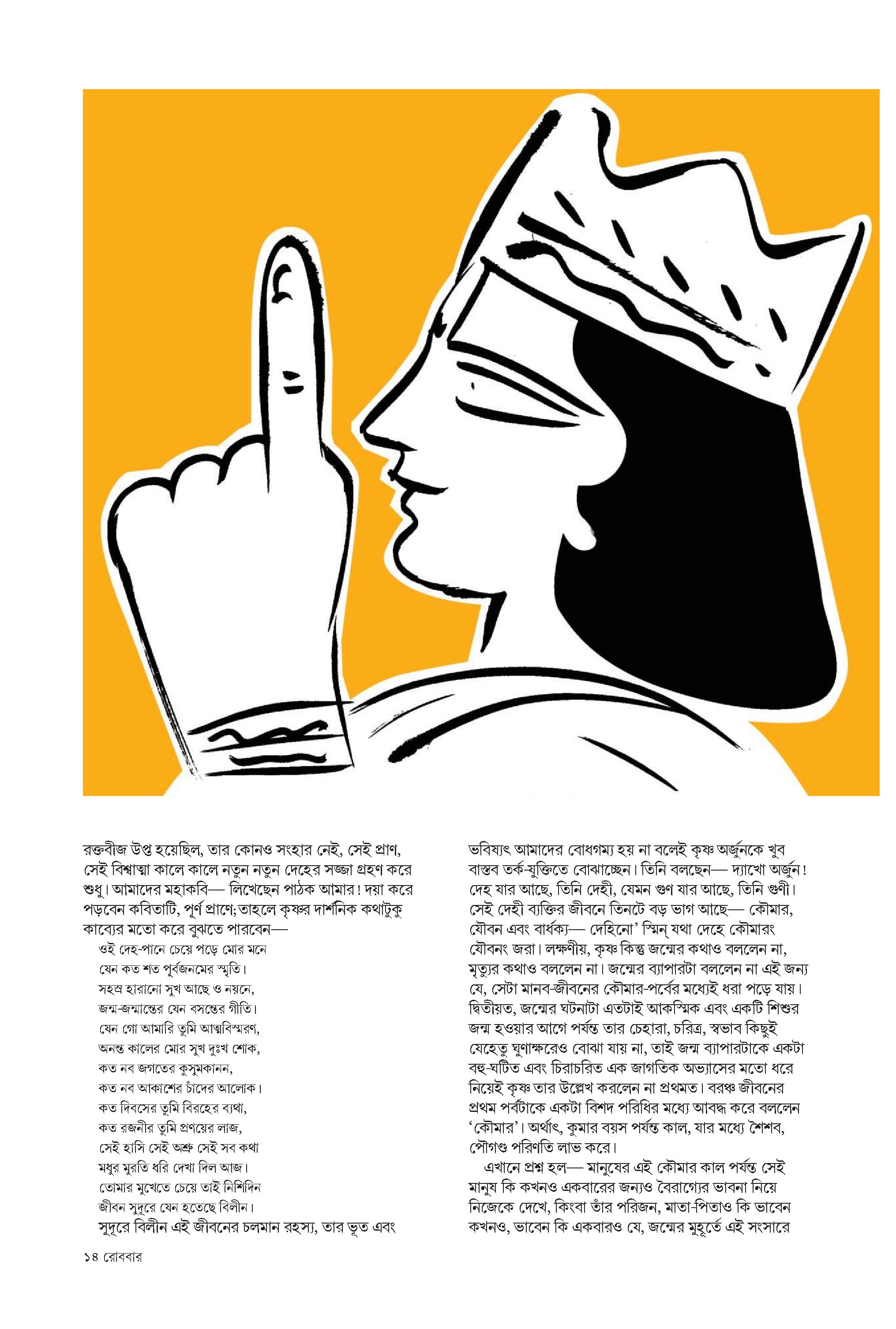 রক্তবীজ উপ্ত হয়েছিল, তার কোনও সংহার নেই, সেই প্রাণ, সেই বিশ্বাত্মা কালে কালে নতুন নতুন দেহের সজ্জা গ্রহণ করে শুধু। আমাদের মহাকবি— লিখেছেন পাঠক আমার! দয়া করে পড়বেন কবিতাটি, পূর্ণ প্রাণে; তাহলে কৃষ্ণর দার্শনিক কথাটুকু কাব্যের মতো করে বুঝতে পারবেন—

ওই দেহ-পানে চেয়ে পড়ে মোর মনে
যেন কত শত পূর্বজনমের স্মৃতি।
সহস্র হারানো সুখ আছে ও নয়নে,
জন্ম-জন্মান্তের যেন বসন্তের গীতি।
যেন গো আমারি তুমি আত্মবিস্মরণ,
অনন্ত কালের মোর সুখ দুঃখ শোক,
কত নব জগতের কুসুমকানন,
কত নব আকাশের চাঁদের আলোক।
কত দিবসের তুমি বিরহের ব্যথা,
কত রজনীর তুমি প্রণয়ের লাজ,
সেই হাসি সেই অশ্রু সেই সব কথা
মধুর মুরতি ধরি দেখা দিল আজ।
তোমার মুখেতে চেয়ে তাই নিশিদিন
জীবন সুদূরে যেন হতেছে বিলীন।

সুদূরে বিলীন এই জীবনের চলমান রহস্য, তার ভূত এবং ভবিষ্যৎ আমাদের বোধগম্য হয় না বলেই কৃষ্ণ অর্জুনকে খুব বাস্তব তর্ক-যুক্তিতে বোঝাচ্ছেন। তিনি বলছেন— দ্যাখো অর্জুন! দেহ যার আছে, তিনি দেহী, যেমন গুণ যার আছে, তিনি গুণী। সেই দেহী ব্যক্তির জীবনে তিনটে বড় ভাগ আছে— কৌমার, যৌবন এবং বার্ধক্য— দেহিনো' স্মিন্ যথা দেহে কৌমারং যৌবনং জরা। লক্ষণীয়, কৃষ্ণ কিন্তু জন্মের কথাও বললেন না, মৃত্যুর কথাও বললেন না। জন্মের ব্যাপারটা বললেন না এই জন্য যে, সেটা মানব-জীবনের কৌমার-পর্বের মধ্যেই ধরা পড়ে যায়। দ্বিতীয়ত, জন্মের ঘটনাটা এতটাই আকস্মিক এবং একটি শিশুর জন্ম হওয়ার আগে পর্যন্ত তার চেহারা, চরিত্র, স্বভাব কিছুই যেহেতু ঘুণাক্ষরেও বোঝা যায় না, তাই জন্ম ব্যাপারটাকে একটা বহু-ঘটিত এবং চিরাচরিত এক জাগতিক অভ্যাসের মতো ধরে নিয়েই কৃষ্ণ তার উল্লেখ করলেন না প্রথমত। বরঞ্চ জীবনের প্রথম পর্বটাকে একটা বিশদ পরিধির মধ্যে আবদ্ধ করে বললেন 'কৌমার'। অর্থাৎ, কুমার বয়স পর্যন্ত কাল, যার মধ্যে শৈশব, পৌগণ্ড পরিণতি লাভ করে।

এখানে প্রশ্ন হল— মানুষের এই কৌমার কাল পর্যন্ত সেই মানুষ কি কখনও একবারের জন্যও বৈরাগ্যের ভাবনা নিয়ে নিজেকে দেখে, কিংবা তাঁর পরিজন, মাতা-পিতাও কি ভাবেন কখনও, ভাবেন কি একবারও যে, জন্মের মুহূর্তে এই সংসারে

১৪ রোববার